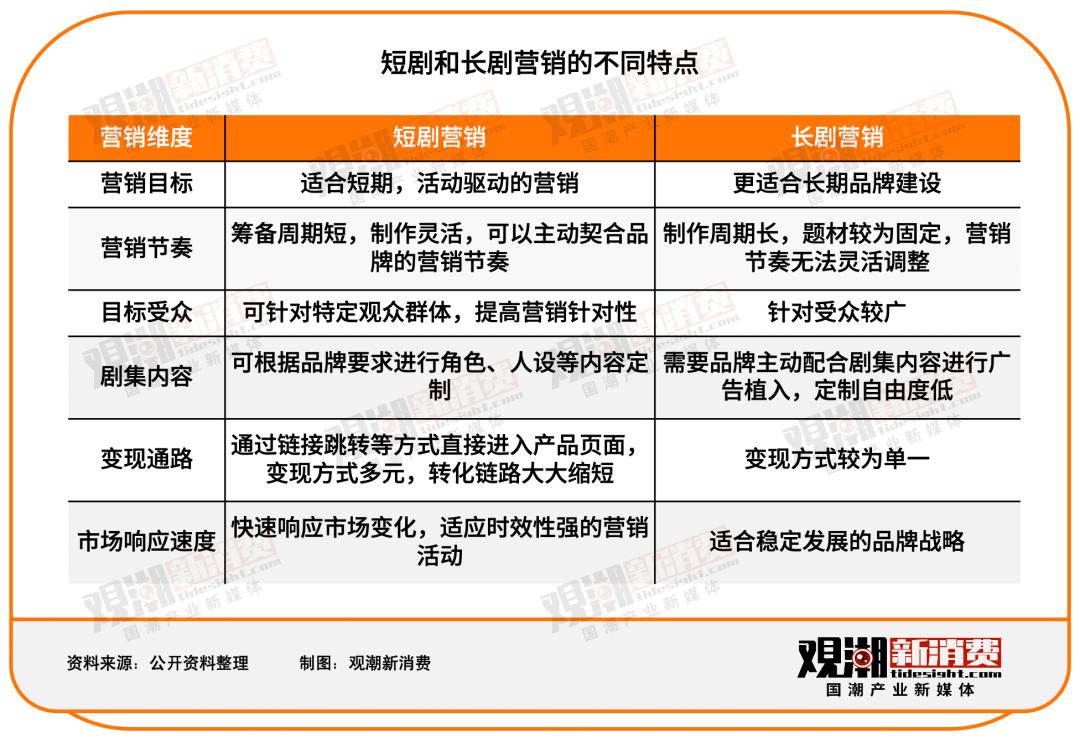 短剧和长剧营销的不同特点

| 营销维度 | 短剧营销 | 长剧营销 |
|---|---|---|
| 营销目标 | 适合短期，活动驱动的营销 | 更适合长期品牌建设 |
| 营销节奏 | 筹备周期短，制作灵活，可以主动契合品牌的营销节奏 | 制作周期长，题材较为固定，营销节奏无法灵活调整 |
| 目标受众 | 可针对特定观众群体，提高营销针对性 | 针对受众较广 |
| 剧集内容 | 可根据品牌要求进行角色、人设等内容定制 | 需要品牌主动配合剧集内容进行广告植入，定制自由度低 |
| 变现通路 | 通过链接跳转等方式直接进入产品页面，变现方式多元，转化链路大大缩短 | 变现方式较为单一 |
| 市场响应速度 | 快速响应市场变化，适应时效性强的营销活动 | 适合稳定发展的品牌战略 |

资料来源：公开资料整理　　制图：观潮新消费

观潮新消费
tidesight.com
国潮产业新媒体